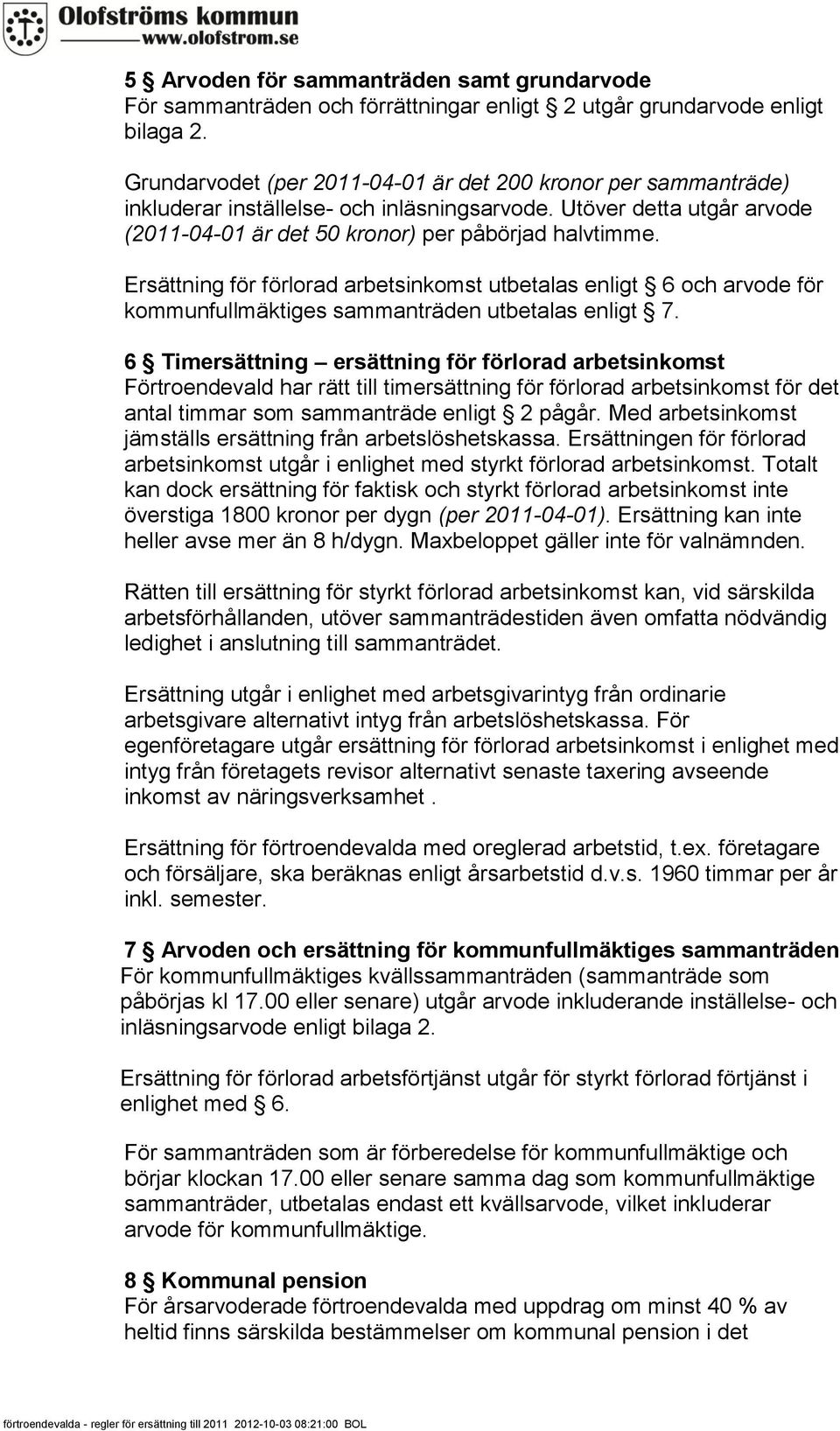 Olofströms kommun
www.olofstrom.se

5 § Arvoden för sammanträden samt grundarvode
För sammanträden och förrättningar enligt § 2 utgår grundarvode enligt bilaga 2.

Grundarvodet (per 2011-04-01 är det 200 kronor per sammanträde) inkluderar inställelse- och inläsningsarvode. Utöver detta utgår arvode (2011-04-01 är det 50 kronor) per påbörjad halvtimme.

Ersättning för förlorad arbetsinkomst utbetalas enligt § 6 och arvode för kommunfullmäktiges sammanträden utbetalas enligt § 7.

6 § Timersättning – ersättning för förlorad arbetsinkomst
Förtroendevald har rätt till timersättning för förlorad arbetsinkomst för det antal timmar som sammanträde enligt § 2 pågår. Med arbetsinkomst jämställs ersättning från arbetslöshetskassa. Ersättningen för förlorad arbetsinkomst utgår i enlighet med styrkt förlorad arbetsinkomst. Totalt kan dock ersättning för faktisk och styrkt förlorad arbetsinkomst inte överstiga 1800 kronor per dygn (per 2011-04-01). Ersättning kan inte heller avse mer än 8 h/dygn. Maxbeloppet gäller inte för valnämnden.

Rätten till ersättning för styrkt förlorad arbetsinkomst kan, vid särskilda arbetsförhållanden, utöver sammanträdestiden även omfatta nödvändig ledighet i anslutning till sammanträdet.

Ersättning utgår i enlighet med arbetsgivarintyg från ordinarie arbetsgivare alternativt intyg från arbetslöshetskassa. För egenföretagare utgår ersättning för förlorad arbetsinkomst i enlighet med intyg från företagets revisor alternativt senaste taxering avseende inkomst av näringsverksamhet .

Ersättning för förtroendevalda med oreglerad arbetstid, t.ex. företagare och försäljare, ska beräknas enligt årsarbetstid d.v.s. 1960 timmar per år inkl. semester.

7 § Arvoden och ersättning för kommunfullmäktiges sammanträden
För kommunfullmäktiges kvällssammanträden (sammanträde som påbörjas kl 17.00 eller senare) utgår arvode inkluderande inställelse- och inläsningsarvode enligt bilaga 2.

Ersättning för förlorad arbetsförtjänst utgår för styrkt förlorad förtjänst i enlighet med § 6.

För sammanträden som är förberedelse för kommunfullmäktige och börjar klockan 17.00 eller senare samma dag som kommunfullmäktige sammanträder, utbetalas endast ett kvällsarvode, vilket inkluderar arvode för kommunfullmäktige.

8 § Kommunal pension
För årsarvoderade förtroendevalda med uppdrag om minst 40 % av heltid finns särskilda bestämmelser om kommunal pension i det

förtroendevalda - regler för ersättning till 2011 2012-10-03 08:21:00 BOL